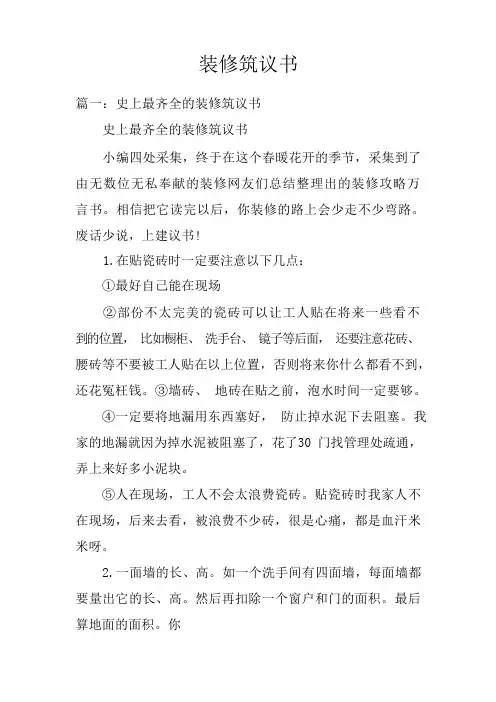 装修筑议书

篇一：史上最齐全的装修筑议书

史上最齐全的装修筑议书

小编四处采集，终于在这个春暖花开的季节，采集到了由无数位无私奉献的装修网友们总结整理出的装修攻略万言书。相信把它读完以后，你装修的路上会少走不少弯路。废话少说，上建议书!

1.在贴瓷砖时一定要注意以下几点：

①最好自己能在现场

②部份不太完美的瓷砖可以让工人贴在将来一些看不到的位置，比如橱柜、洗手台、镜子等后面，还要注意花砖、腰砖等不要被工人贴在以上位置，否则将来你什么都看不到，还花冤枉钱。③墙砖、地砖在贴之前，泡水时间一定要够。

④一定要将地漏用东西塞好，防止掉水泥下去阻塞。我家的地漏就因为掉水泥被阻塞了，花了30 门找管理处疏通，弄上来好多小泥块。

⑤人在现场，工人不会太浪费瓷砖。贴瓷砖时我家人不在现场，后来去看，被浪费不少砖，很是心痛，都是血汗米米呀。

2.一面墙的长、高。如一个洗手间有四面墙，每面墙都要量出它的长、高。然后再扣除一个窗户和门的面积。最后算地面的面积。你